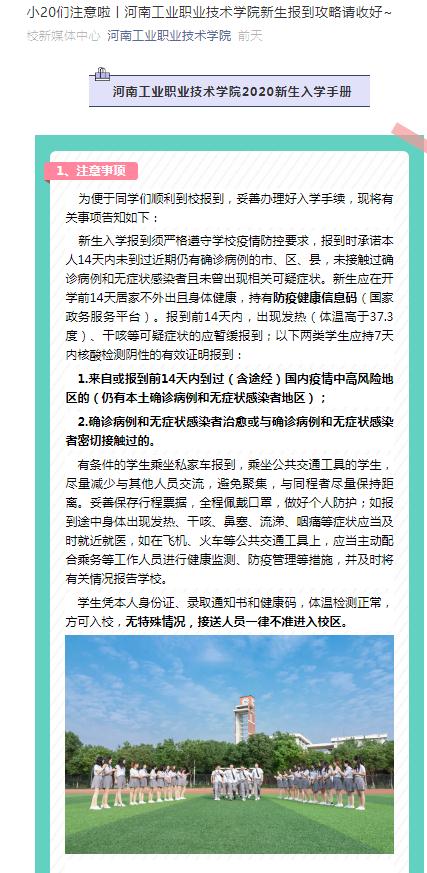 小20们注意啦丨河南工业职业技术学院新生报到攻略请收好~

校新媒体中心 河南工业职业技术学院 前天

河南工业职业技术学院2020新生入学手册

1、注意事项

为便于同学们顺利到校报到，妥善办理好入学手续，现将有关事项告知如下：

新生入学报到须严格遵守学校疫情防控要求，报到时承诺本人14天内未到过近期仍有确诊病例的市、区、县，未接触过确诊病例和无症状感染者且未曾出现相关可疑症状。新生应在开学前14天居家不外出且身体健康，持有防疫健康信息码（国家政务服务平台）。报到前14天内，出现发热（体温高于37.3度）、干咳等可疑症状的应暂缓报到；以下两类学生应持7天内核酸检测阴性的有效证明报到：

1.来自或报到前14天内到过（含途经）国内疫情中高风险地区的（仍有本土确诊病例和无症状感染者地区）；

2.确诊病例和无症状感染者治愈或与确诊病例和无症状感染者密切接触过的。

有条件的学生乘坐私家车报到，乘坐公共交通工具的学生，尽量减少与其他人员交流，避免聚集，与同程者尽量保持距离。妥善保存行程票据，全程佩戴口罩，做好个人防护；如报到途中身体出现发热、干咳、鼻塞、流涕、咽痛等症状应当及时就近就医，如在飞机、火车等公共交通工具上，应当主动配合乘务等工作人员进行健康监测、防疫管理等措施，并及时将有关情况报告学校。

学生凭本人身份证、录取通知书和健康码，体温检测正常，方可入校，无特殊情况，接送人员一律不准进入校区。